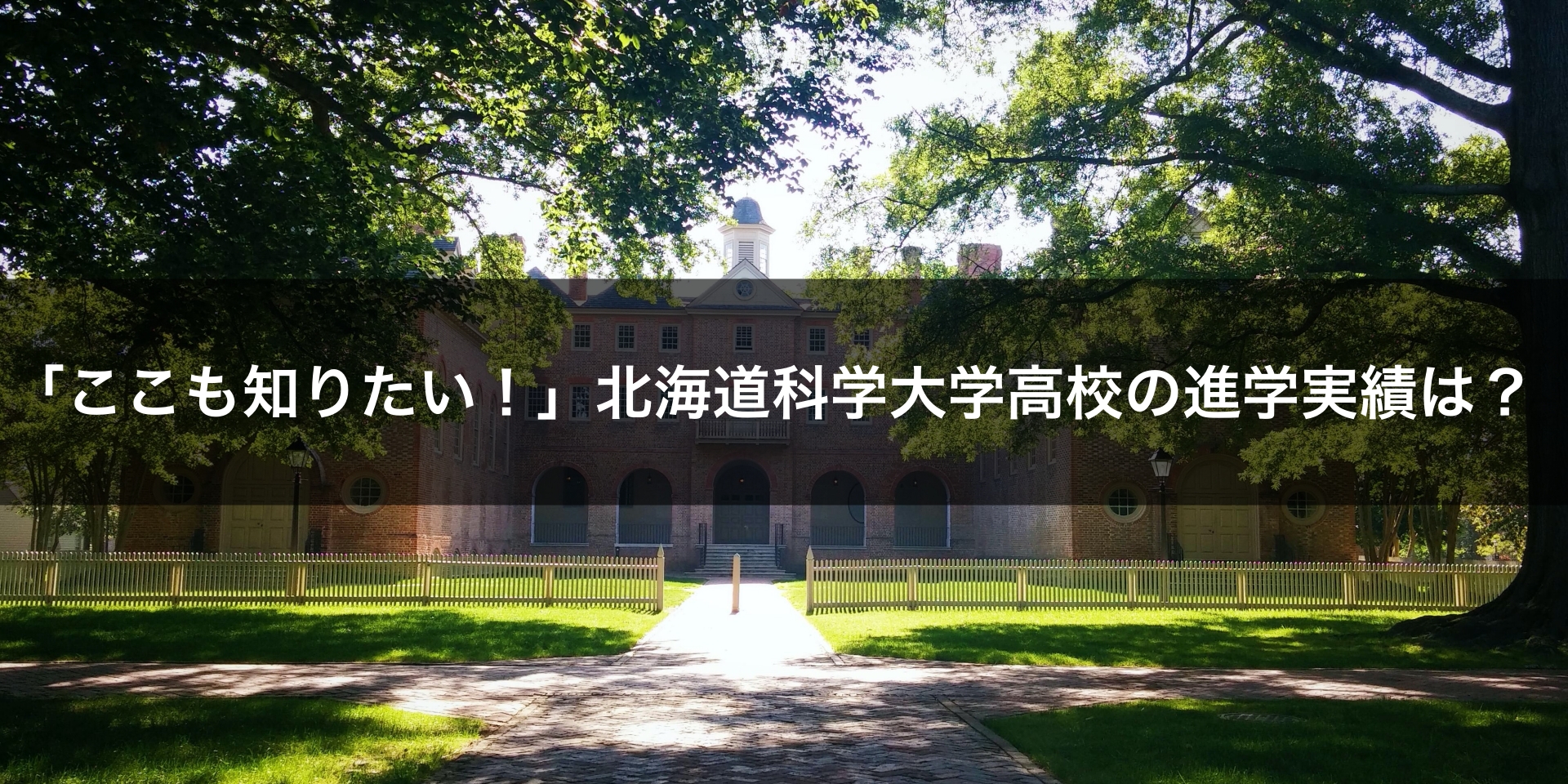 「ここも知りたい！」北海道科学大学高校の進学実績は？